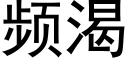 频渴